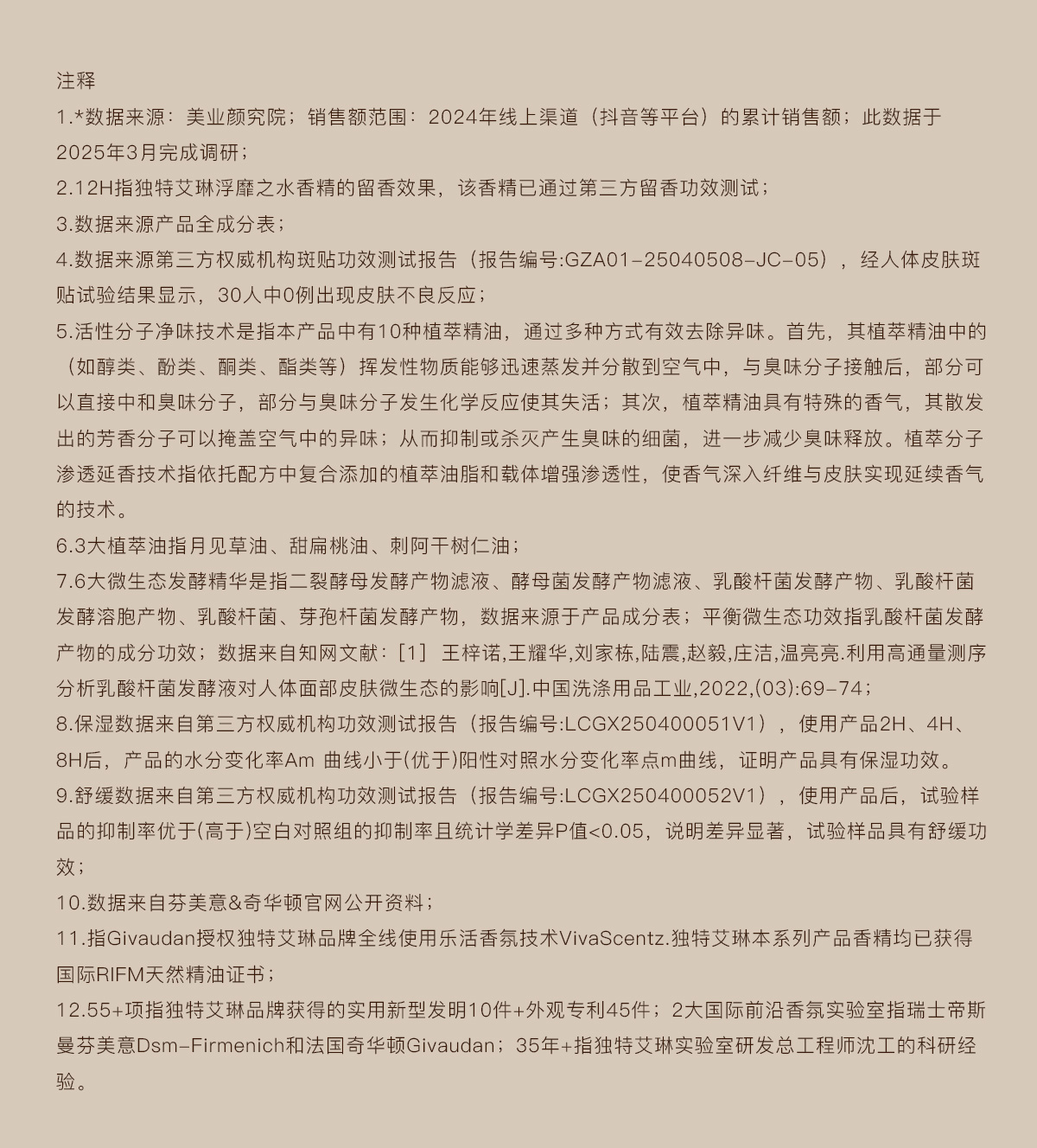 注释

1.*数据来源：美业颜究院；销售额范围：2024年线上渠道（抖音等平台）的累计销售额；此数据于2025年3月完成调研；

2.12H指独特艾琳浮靡之水香精的留香效果，该香精已通过第三方留香功效测试；

3.数据来源产品全成分表；

4.数据来源第三方权威机构斑贴功效测试报告（报告编号:GZA01-25040508-JC-05），经人体皮肤斑贴试验结果显示，30人中0例出现皮肤不良反应；

5.活性分子净味技术是指本产品中有10种植萃精油，通过多种方式有效去除异味。首先，其植萃精油中的（如醇类、酚类、酮类、酯类等）挥发性物质能够迅速蒸发并分散到空气中，与臭味分子接触后，部分可以直接中和臭味分子，部分与臭味分子发生化学反应使其失活；其次，植萃精油具有特殊的香气，其散发出的芳香分子可以掩盖空气中的异味；从而抑制或杀灭产生臭味的细菌，进一步减少臭味释放。植萃分子渗透延香技术指依托配方中复合添加的植萃油脂和载体增强渗透性，使香气深入纤维与皮肤实现延续香气的技术。

6.3大植萃油指月见草油、甜扁桃油、刺阿干树仁油；

7.6大微生态发酵精华是指二裂酵母发酵产物滤液、酵母菌发酵产物滤液、乳酸杆菌发酵产物、乳酸杆菌发酵溶胞产物、乳酸杆菌、芽孢杆菌发酵产物，数据来源于产品成分表；平衡微生态功效指乳酸杆菌发酵产物的成分功效；数据来自知网文献：[1] 王梓诺,王耀华,刘家栋,陆震,赵毅,庄洁,温亮亮.利用高通量测序分析乳酸杆菌发酵液对人体面部皮肤微生态的影响[J].中国洗涤用品工业,2022,(03):69-74；

8.保湿数据来自第三方权威机构功效测试报告（报告编号:LCGX250400051V1），使用产品2H、4H、8H后，产品的水分变化率Am 曲线小于(优于)阳性对照水分变化率点m曲线，证明产品具有保湿功效。

9.舒缓数据来自第三方权威机构功效测试报告（报告编号:LCGX250400052V1），使用产品后，试验样品的抑制率优于(高于)空白对照组的抑制率且统计学差异P值<0.05，说明差异显著，试验样品具有舒缓功效；

10.数据来自芬美意&奇华顿官网公开资料；

11.指Givaudan授权独特艾琳品牌全线使用乐活香氛技术VivaScentz.独特艾琳本系列产品香精均已获得国际RIFM天然精油证书；

12.55+项指独特艾琳品牌获得的实用新型发明10件+外观专利45件；2大国际前沿香氛实验室指瑞士帝斯曼芬美意Dsm-Firmenich和法国奇华顿Givaudan；35年+指独特艾琳实验室研发总工程师沈工的科研经验。